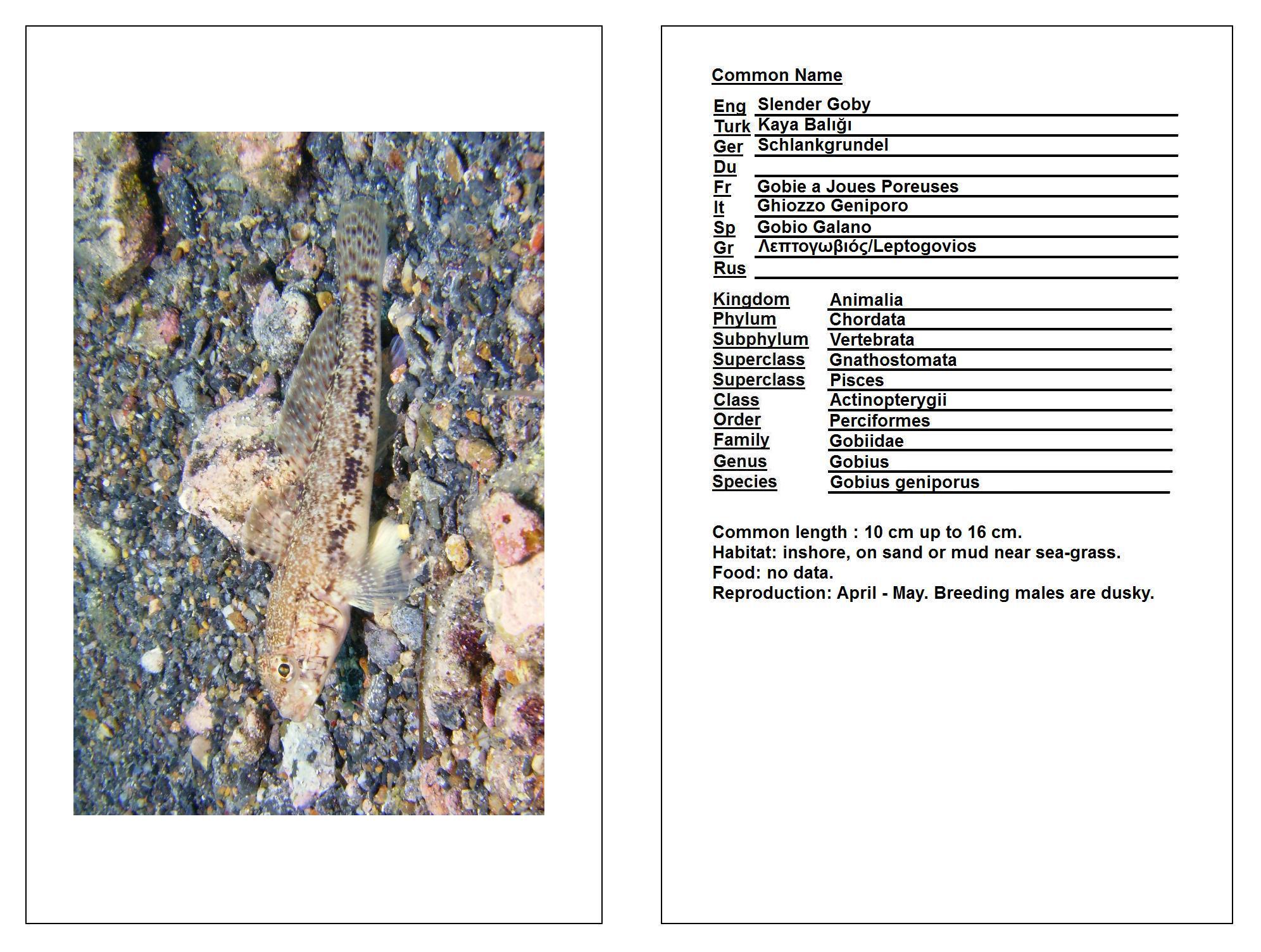 Common Name

| | |
|---|---|
| Eng | Slender Goby |
| Turk | Kaya Balığı |
| Ger | Schlankgrundel |
| Du | |
| Fr | Gobie a Joues Poreuses |
| It | Ghiozzo Geniporo |
| Sp | Gobio Galano |
| Gr | Λεπτογωβιός/Leptogovios |
| Rus | |

| | |
|---|---|
| Kingdom | Animalia |
| Phylum | Chordata |
| Subphylum | Vertebrata |
| Superclass | Gnathostomata |
| Superclass | Pisces |
| Class | Actinopterygii |
| Order | Perciformes |
| Family | Gobiidae |
| Genus | Gobius |
| Species | Gobius geniporus |

Common length : 10 cm up to 16 cm.
Habitat: inshore, on sand or mud near sea-grass.
Food: no data.
Reproduction: April - May. Breeding males are dusky.